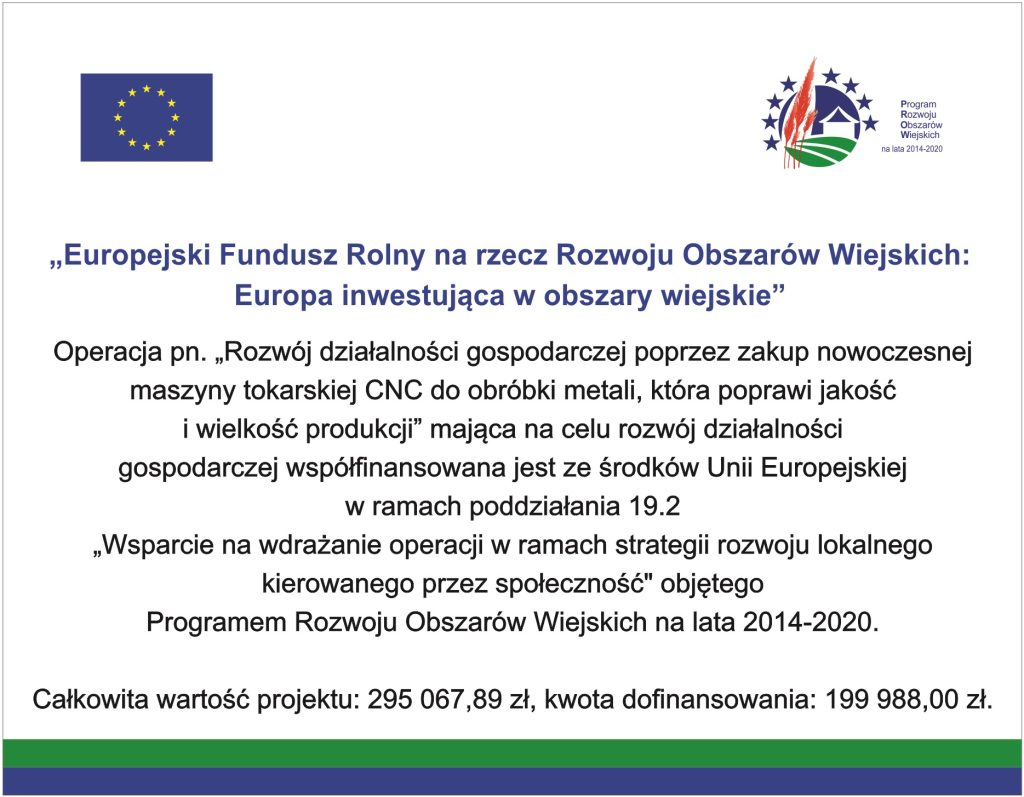 Program
Rozwoju
Obszarów
Wiejskich
na lata 2014-2020

„Europejski Fundusz Rolny na rzecz Rozwoju Obszarów Wiejskich: Europa inwestująca w obszary wiejskie”

Operacja pn. „Rozwój działalności gospodarczej poprzez zakup nowoczesnej maszyny tokarskiej CNC do obróbki metali, która poprawi jakość i wielkość produkcji” mająca na celu rozwój działalności gospodarczej współfinansowana jest ze środków Unii Europejskiej w ramach poddziałania 19.2 „Wsparcie na wdrażanie operacji w ramach strategii rozwoju lokalnego kierowanego przez społeczność" objętego Programem Rozwoju Obszarów Wiejskich na lata 2014-2020.

Całkowita wartość projektu: 295 067,89 zł, kwota dofinansowania: 199 988,00 zł.